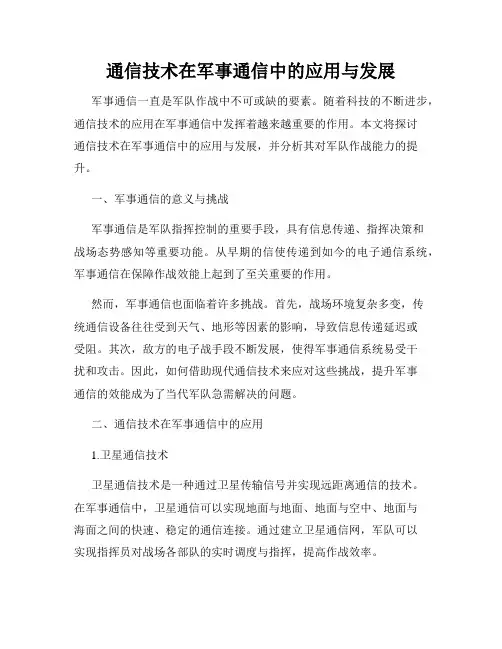 通信技术在军事通信中的应用与发展

军事通信一直是军队作战中不可或缺的要素。随着科技的不断进步，通信技术的应用在军事通信中发挥着越来越重要的作用。本文将探讨通信技术在军事通信中的应用与发展，并分析其对军队作战能力的提升。

一、军事通信的意义与挑战

军事通信是军队指挥控制的重要手段，具有信息传递、指挥决策和战场态势感知等重要功能。从早期的信使传递到如今的电子通信系统，军事通信在保障作战效能上起到了至关重要的作用。

然而，军事通信也面临着许多挑战。首先，战场环境复杂多变，传统通信设备往往受到天气、地形等因素的影响，导致信息传递延迟或受阻。其次，敌方的电子战手段不断发展，使得军事通信系统易受干扰和攻击。因此，如何借助现代通信技术来应对这些挑战，提升军事通信的效能成为了当代军队急需解决的问题。

二、通信技术在军事通信中的应用

1.卫星通信技术

卫星通信技术是一种通过卫星传输信号并实现远距离通信的技术。在军事通信中，卫星通信可以实现地面与地面、地面与空中、地面与海面之间的快速、稳定的通信连接。通过建立卫星通信网，军队可以实现指挥员对战场各部队的实时调度与指挥，提高作战效率。